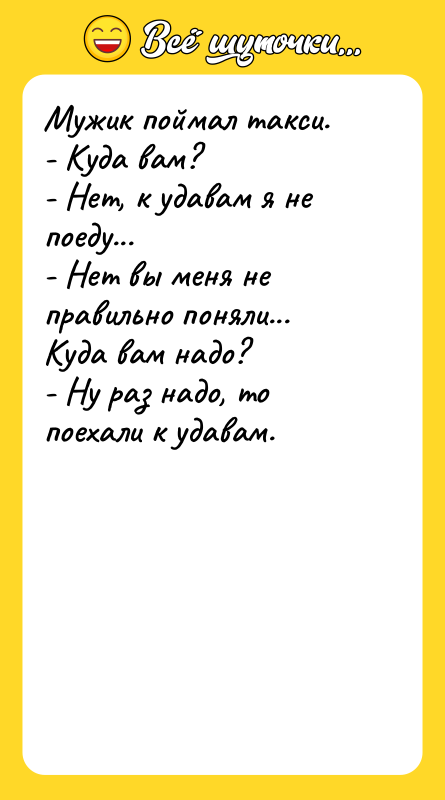 Всё шуточки...

Мужик поймал такси.
- Куда вам?
- Нет, к удавам я не поеду...
- Нет вы меня не правильно поняли... Куда вам надо?
- Ну раз надо, то поехали к удавам.